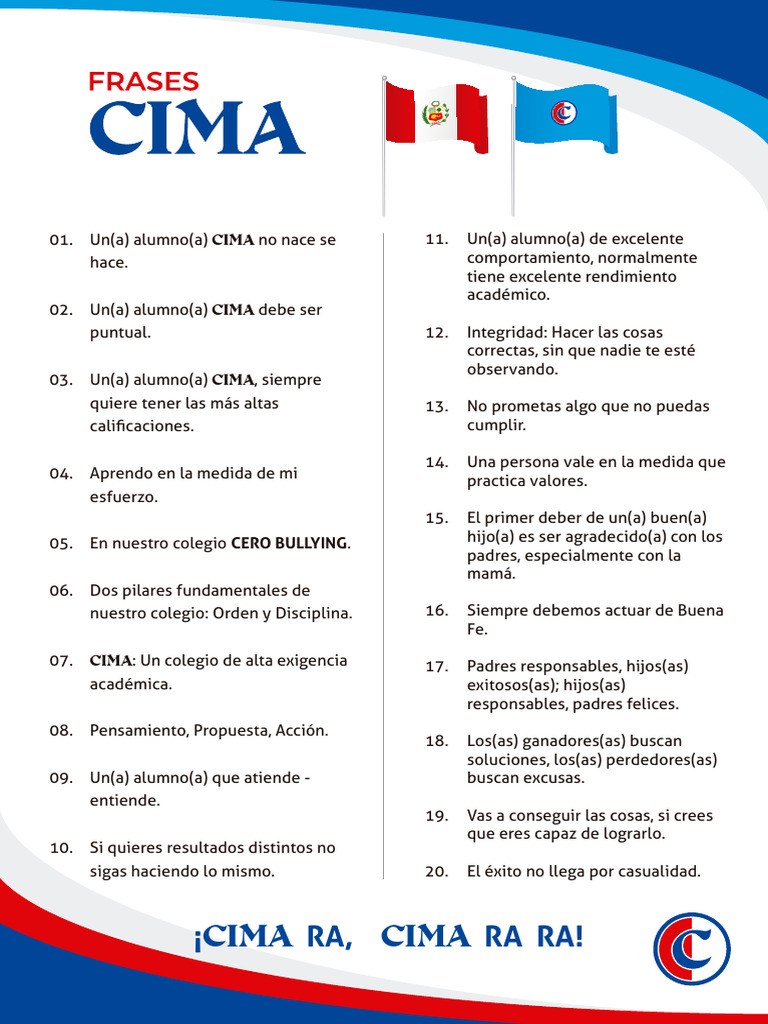 FRASES
CIMA

01. Un(a) alumno(a) CIMA no nace se hace.

02. Un(a) alumno(a) CIMA debe ser puntual.

03. Un(a) alumno(a) CIMA, siempre quiere tener las más altas calificaciones.

04. Aprendo en la medida de mi esfuerzo.

05. En nuestro colegio CERO BULLYING.

06. Dos pilares fundamentales de nuestro colegio: Orden y Disciplina.

07. CIMA: Un colegio de alta exigencia académica.

08. Pensamiento, Propuesta, Acción.

09. Un(a) alumno(a) que atiende - entiende.

10. Si quieres resultados distintos no sigas haciendo lo mismo.

11. Un(a) alumno(a) de excelente comportamiento, normalmente tiene excelente rendimiento académico.

12. Integridad: Hacer las cosas correctas, sin que nadie te esté observando.

13. No prometas algo que no puedas cumplir.

14. Una persona vale en la medida que practica valores.

15. El primer deber de un(a) buen(a) hijo(a) es ser agradecido(a) con los padres, especialmente con la mamá.

16. Siempre debemos actuar de Buena Fe.

17. Padres responsables, hijos(as) exitosos(as); hijos(as) responsables, padres felices.

18. Los(as) ganadores(as) buscan soluciones, los(as) perdedores(as) buscan excusas.

19. Vas a conseguir las cosas, si crees que eres capaz de lograrlo.

20. El éxito no llega por casualidad.

¡CIMA RA, CIMA RA RA!